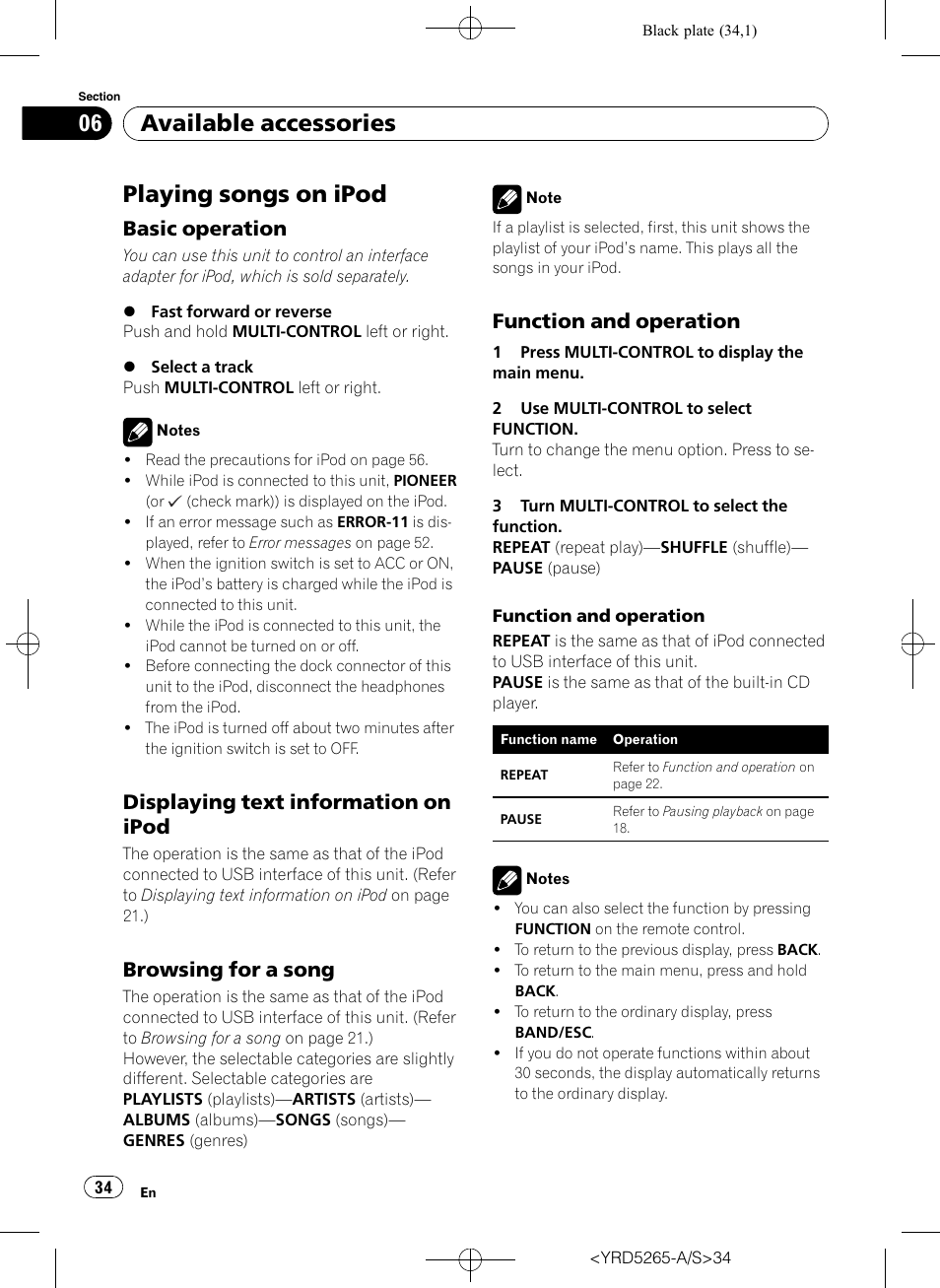 Black plate (34,1)

Section
06 Available accessories

Playing songs on iPod

Basic operation

You can use this unit to control an interface adapter for iPod, which is sold separately.

● Fast forward or reverse
Push and hold MULTI-CONTROL left or right.

● Select a track
Push MULTI-CONTROL left or right.

Notes
• Read the precautions for iPod on page 56.
• While iPod is connected to this unit, PIONEER (or ✓ (check mark)) is displayed on the iPod.
• If an error message such as ERROR-11 is displayed, refer to Error messages on page 52.
• When the ignition switch is set to ACC or ON, the iPod's battery is charged while the iPod is connected to this unit.
• While the iPod is connected to this unit, the iPod cannot be turned on or off.
• Before connecting the dock connector of this unit to the iPod, disconnect the headphones from the iPod.
• The iPod is turned off about two minutes after the ignition switch is set to OFF.

Displaying text information on iPod

The operation is the same as that of the iPod connected to USB interface of this unit. (Refer to Displaying text information on iPod on page 21.)

Browsing for a song

The operation is the same as that of the iPod connected to USB interface of this unit. (Refer to Browsing for a song on page 21.)
However, the selectable categories are slightly different. Selectable categories are
PLAYLISTS (playlists)—ARTISTS (artists)—ALBUMS (albums)—SONGS (songs)—GENRES (genres)

Note
If a playlist is selected, first, this unit shows the playlist of your iPod's name. This plays all the songs in your iPod.

Function and operation

1 Press MULTI-CONTROL to display the main menu.

2 Use MULTI-CONTROL to select FUNCTION.
Turn to change the menu option. Press to select.

3 Turn MULTI-CONTROL to select the function.
REPEAT (repeat play)—SHUFFLE (shuffle)—PAUSE (pause)

Function and operation

REPEAT is the same as that of iPod connected to USB interface of this unit.
PAUSE is the same as that of the built-in CD player.

| Function name | Operation |
|---|---|
| REPEAT | Refer to Function and operation on page 22. |
| PAUSE | Refer to Pausing playback on page 18. |

Notes
• You can also select the function by pressing FUNCTION on the remote control.
• To return to the previous display, press BACK.
• To return to the main menu, press and hold BACK.
• To return to the ordinary display, press BAND/ESC.
• If you do not operate functions within about 30 seconds, the display automatically returns to the ordinary display.

34 En

<YRD5265-A/S>34